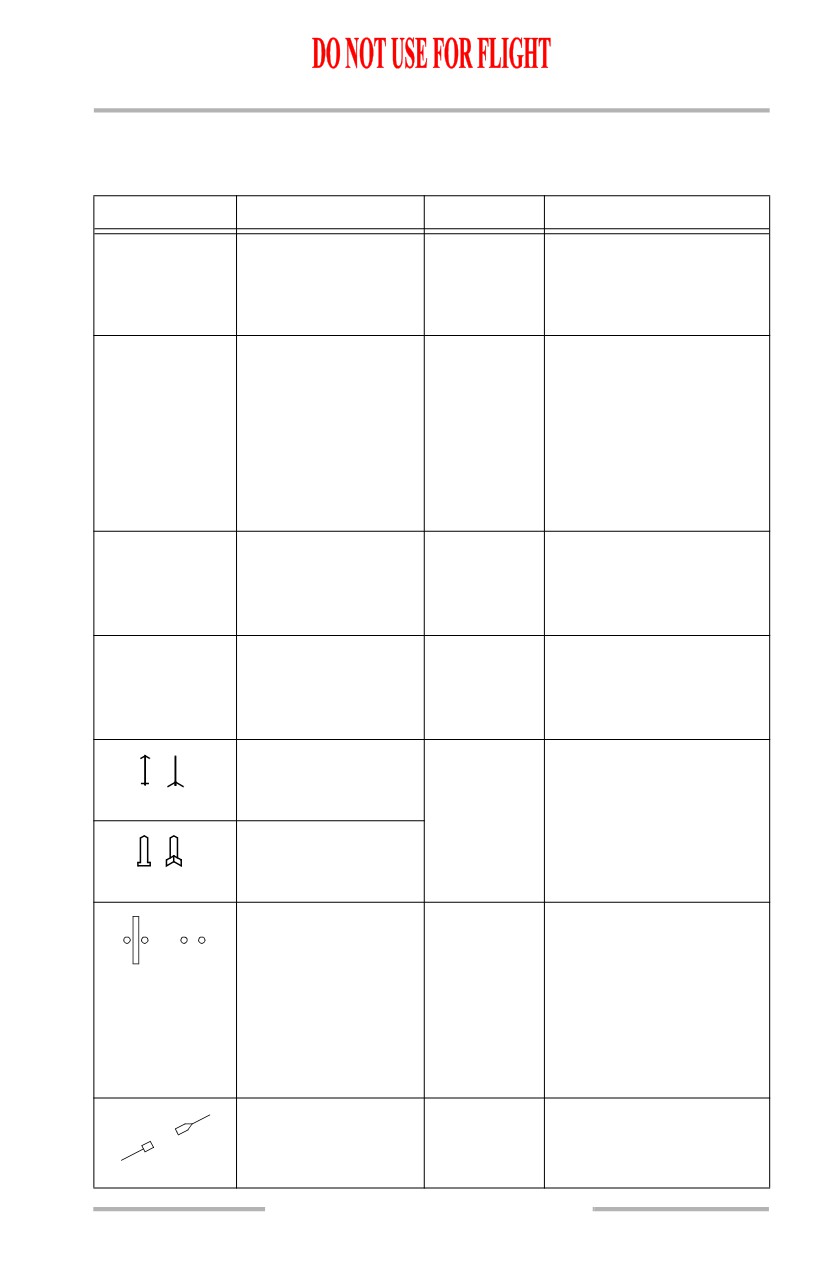 DO NOT USE FOR FLIGHT